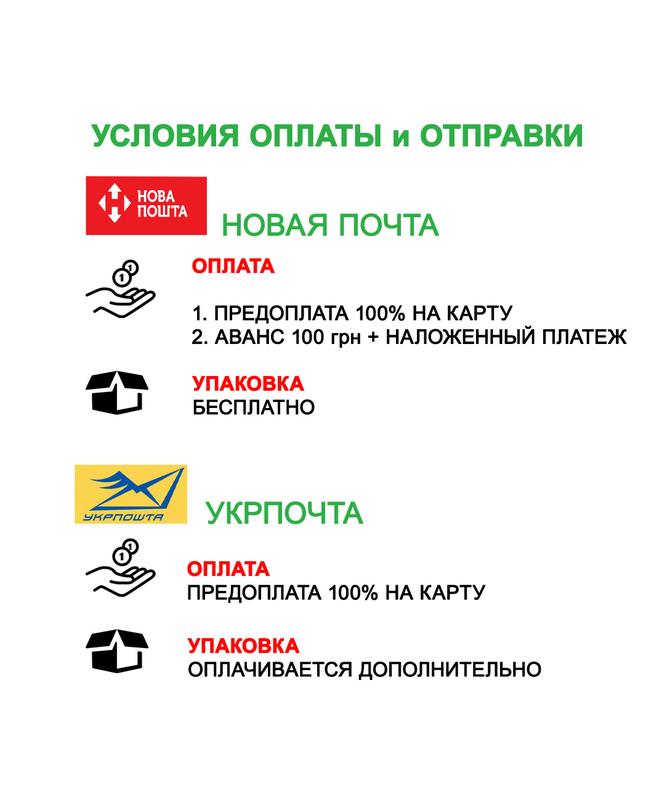 УСЛОВИЯ ОПЛАТЫ и ОТПРАВКИ

НОВА ПОШТА

НОВАЯ ПОЧТА

ОПЛАТА

1. ПРЕДОПЛАТА 100% НА КАРТУ
2. АВАНС 100 грн + НАЛОЖЕННЫЙ ПЛАТЕЖ

УПАКОВКА
БЕСПЛАТНО

УКРПОШТА

УКРПОЧТА

ОПЛАТА
ПРЕДОПЛАТА 100% НА КАРТУ

УПАКОВКА
ОПЛАЧИВАЕТСЯ ДОПОЛНИТЕЛЬНО